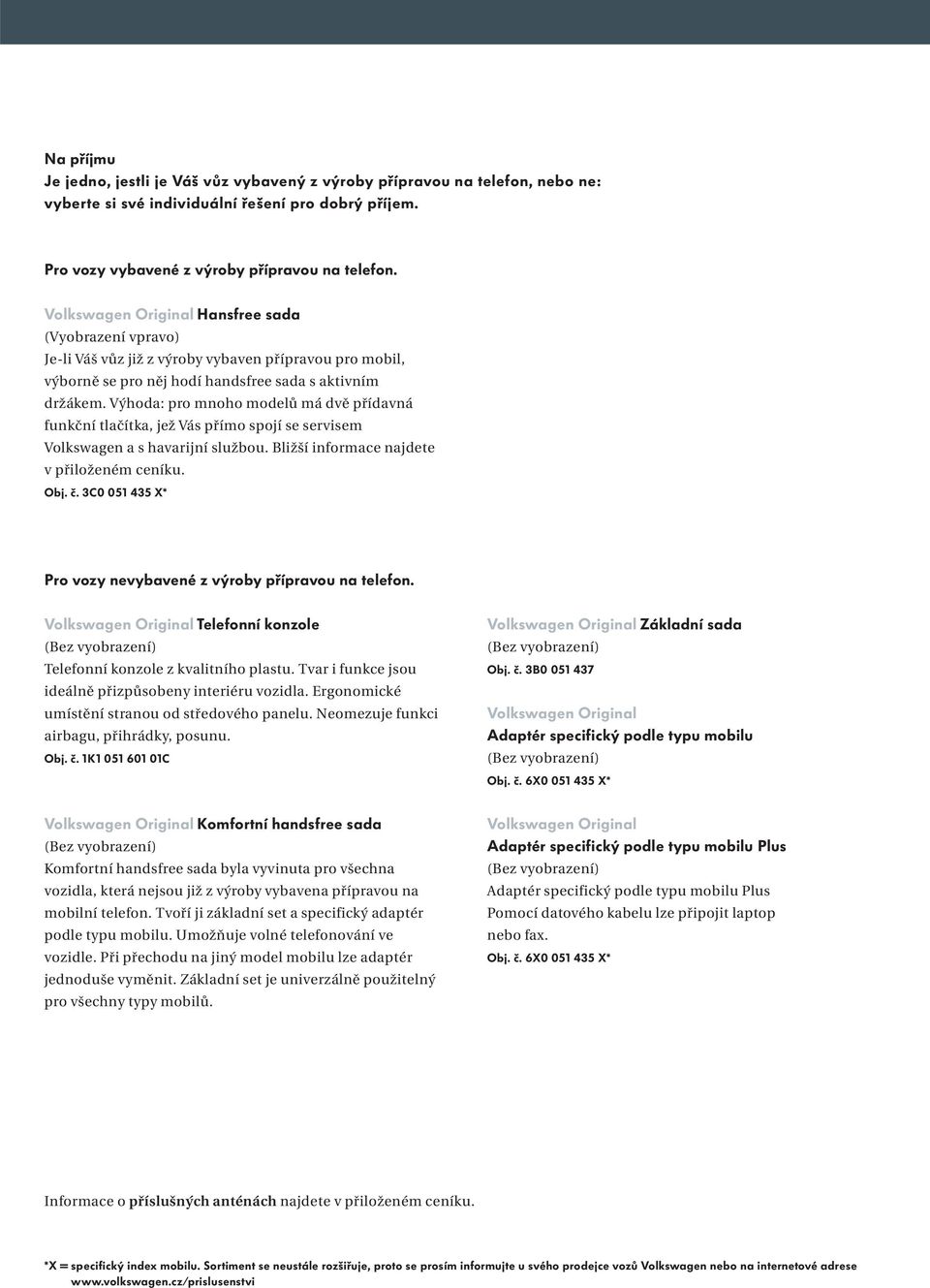 Na příjmu
Je jedno, jestli je Váš vůz vybavený z výroby přípravou na telefon, nebo ne: vyberte si své individuální řešení pro dobrý příjem.

Pro vozy vybavené z výroby přípravou na telefon.

Volkswagen Original Hansfree sada
(Vyobrazení vpravo)
Je-li Váš vůz již z výroby vybaven přípravou pro mobil, výborně se pro něj hodí handsfree sada s aktivním držákem. Výhoda: pro mnoho modelů má dvě přídavná funkční tlačítka, jež Vás přímo spojí se servisem Volkswagen a s havarijní službou. Bližší informace najdete v přiloženém ceníku.
Obj. č. 3C0 051 435 X*

Pro vozy nevybavené z výroby přípravou na telefon.

Volkswagen Original Telefonní konzole
(Bez vyobrazení)
Telefonní konzole z kvalitního plastu. Tvar i funkce jsou ideálně přizpůsobeny interiéru vozidla. Ergonomické umístění stranou od středového panelu. Neomezuje funkci airbagu, přihrádky, posunu.
Obj. č. 1K1 051 601 01C

Volkswagen Original Komfortní handsfree sada
(Bez vyobrazení)
Komfortní handsfree sada byla vyvinuta pro všechna vozidla, která nejsou již z výroby vybavena přípravou na mobilní telefon. Tvoří ji základní set a specifický adaptér podle typu mobilu. Umožňuje volné telefonování ve vozidle. Při přechodu na jiný model mobilu lze adaptér jednoduše vyměnit. Základní set je univerzálně použitelný pro všechny typy mobilů.

Volkswagen Original Základní sada
(Bez vyobrazení)
Obj. č. 3B0 051 437

Volkswagen Original
Adaptér specifický podle typu mobilu
(Bez vyobrazení)
Obj. č. 6X0 051 435 X*

Volkswagen Original
Adaptér specifický podle typu mobilu Plus
(Bez vyobrazení)
Adaptér specifický podle typu mobilu Plus
Pomocí datového kabelu lze připojit laptop nebo fax.
Obj. č. 6X0 051 435 X*

Informace o příslušných anténách najdete v přiloženém ceníku.

*X = specifický index mobilu. Sortiment se neustále rozšiřuje, proto se prosím informujte u svého prodejce vozů Volkswagen nebo na internetové adrese www.volkswagen.cz/prislusenstvi